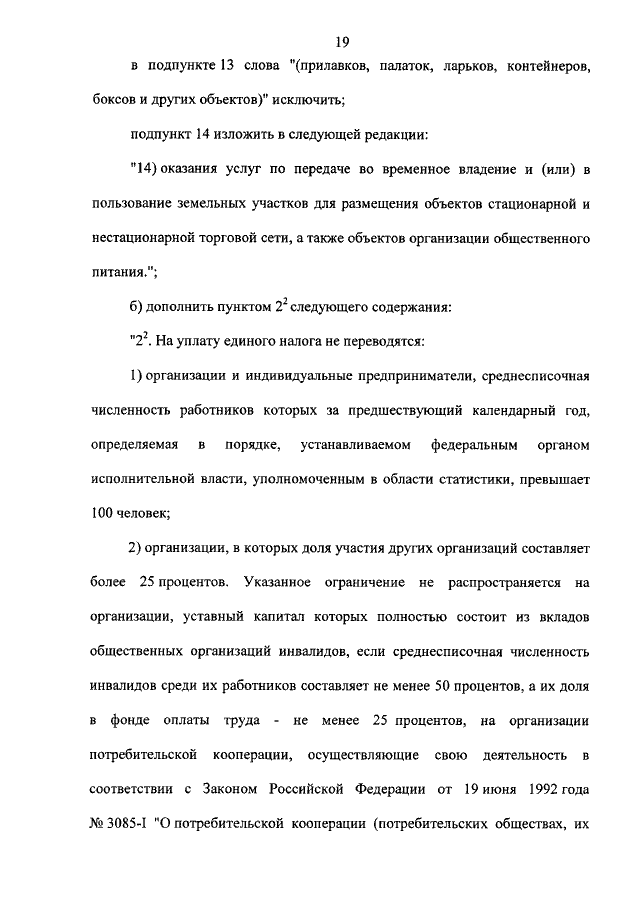 19

в подпункте 13 слова "(прилавков, палаток, ларьков, контейнеров, боксов и других объектов)" исключить;

подпункт 14 изложить в следующей редакции:

"14) оказания услуг по передаче во временное владение и (или) в пользование земельных участков для размещения объектов стационарной и нестационарной торговой сети, а также объектов организации общественного питания.";

б) дополнить пунктом $2^2$ следующего содержания:

"$2^2$. На уплату единого налога не переводятся:

1) организации и индивидуальные предприниматели, среднесписочная численность работников которых за предшествующий календарный год, определяемая в порядке, устанавливаемом федеральным органом исполнительной власти, уполномоченным в области статистики, превышает 100 человек;

2) организации, в которых доля участия других организаций составляет более 25 процентов. Указанное ограничение не распространяется на организации, уставный капитал которых полностью состоит из вкладов общественных организаций инвалидов, если среднесписочная численность инвалидов среди их работников составляет не менее 50 процентов, а их доля в фонде оплаты труда - не менее 25 процентов, на организации потребительской кооперации, осуществляющие свою деятельность в соответствии с Законом Российской Федерации от 19 июня 1992 года № 3085-I "О потребительской кооперации (потребительских обществах, их